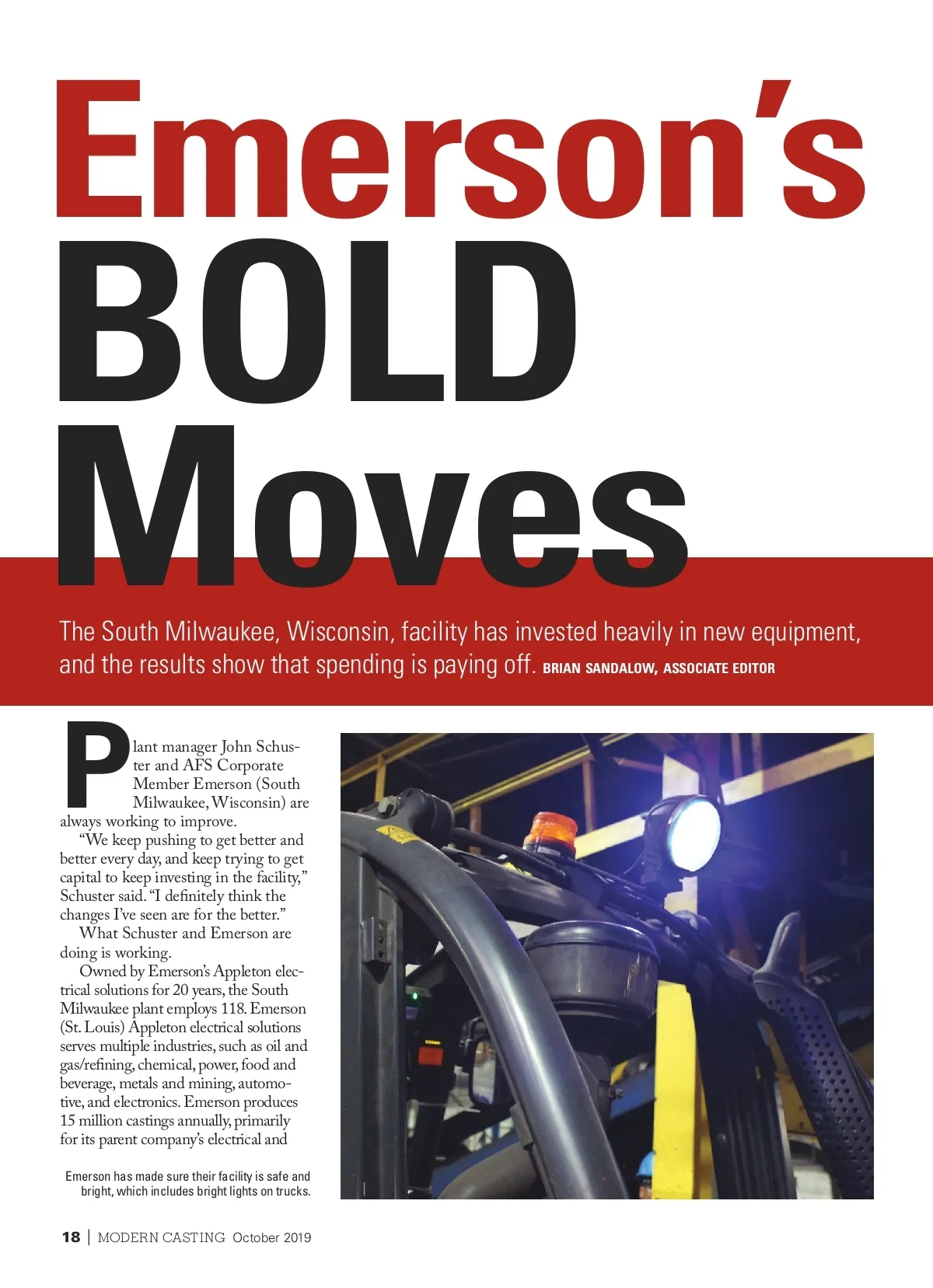 Emerson's BOLD Moves

The South Milwaukee, Wisconsin, facility has invested heavily in new equipment, and the results show that spending is paying off. BRIAN SANDALOW, ASSOCIATE EDITOR

Plant manager John Schuster and AFS Corporate Member Emerson (South Milwaukee, Wisconsin) are always working to improve.

"We keep pushing to get better and better every day, and keep trying to get capital to keep investing in the facility," Schuster said. "I definitely think the changes I've seen are for the better."

What Schuster and Emerson are doing is working.

Owned by Emerson's Appleton electrical solutions for 20 years, the South Milwaukee plant employs 118. Emerson (St. Louis) Appleton electrical solutions serves multiple industries, such as oil and gas/refining, chemical, power, food and beverage, metals and mining, automotive, and electronics. Emerson produces 15 million castings annually, primarily for its parent company's electrical and

Emerson has made sure their facility is safe and bright, which includes bright lights on trucks.

18 | MODERN CASTING October 2019